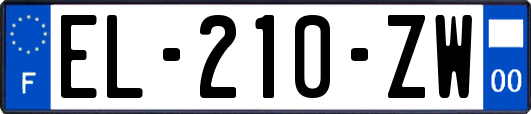 F
EL-210-ZW
00